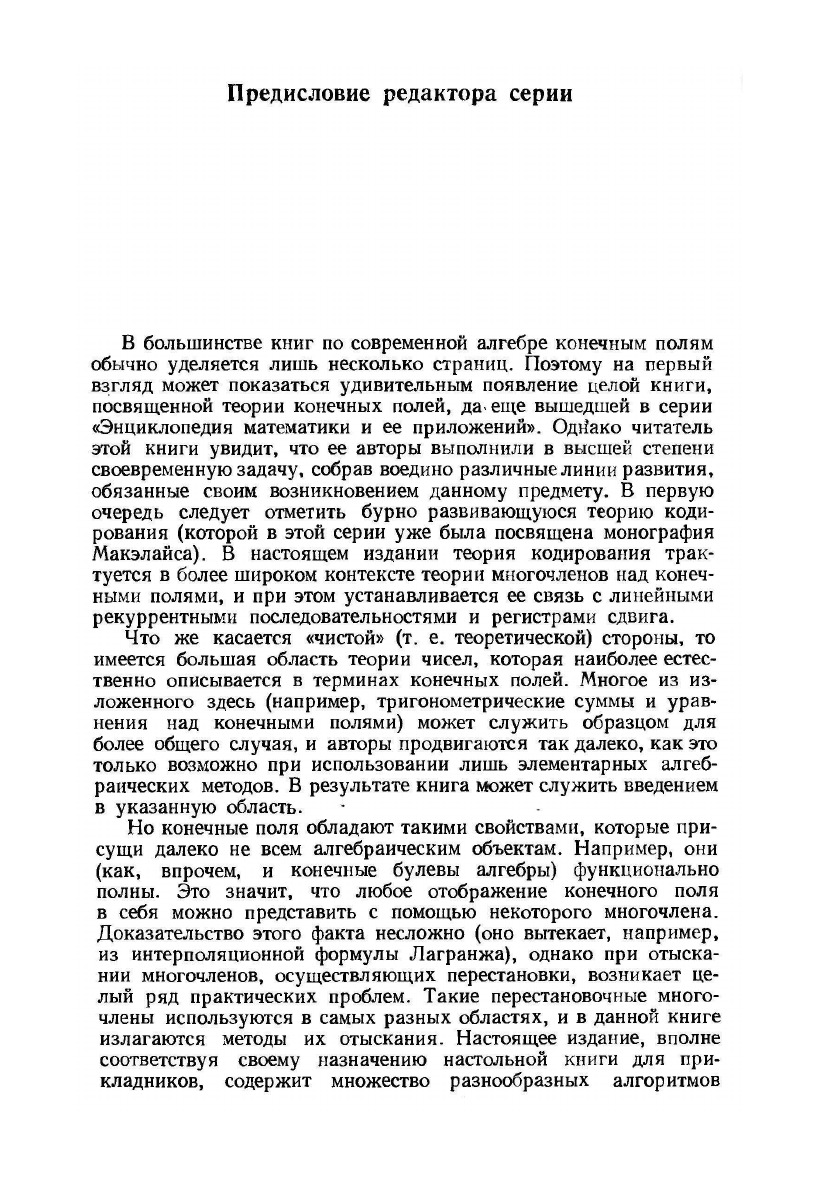 Предисловие редактора серии

В большинстве книг по современной алгебре конечным полям обычно уделяется лишь несколько страниц. Поэтому на первый взгляд может показаться удивительным появление целой книги, посвященной теории конечных полей, да еще вышедшей в серии «Энциклопедия математики и ее приложений». Однако читатель этой книги увидит, что ее авторы выполнили в высшей степени своевременную задачу, собрав воедино различные линии развития, обязанные своим возникновением данному предмету. В первую очередь следует отметить бурно развивающуюся теорию кодирования (которой в этой серии уже была посвящена монография Макэлайса). В настоящем издании теория кодирования трактуется в более широком контексте теории многочленов над конечными полями, и при этом устанавливается ее связь с линейными рекуррентными последовательностями и регистрами сдвига.

Что же касается «чистой» (т. е. теоретической) стороны, то имеется большая область теории чисел, которая наиболее естественно описывается в терминах конечных полей. Многое из изложенного здесь (например, тригонометрические суммы и уравнения над конечными полями) может служить образцом для более общего случая, и авторы продвигаются так далеко, как это только возможно при использовании лишь элементарных алгебраических методов. В результате книга может служить введением в указанную область.

Но конечные поля обладают такими свойствами, которые присущи далеко не всем алгебраическим объектам. Например, они (как, впрочем, и конечные булевы алгебры) функционально полны. Это значит, что любое отображение конечного поля в себя можно представить с помощью некоторого многочлена. Доказательство этого факта несложно (оно вытекает, например, из интерполяционной формулы Лагранжа), однако при отыскании многочленов, осуществляющих перестановки, возникает целый ряд практических проблем. Такие перестановочные многочлены используются в самых разных областях, и в данной книге излагаются методы их отыскания. Настоящее издание, вполне соответствуя своему назначению настольной книги для прикладников, содержит множество разнообразных алгоритмов